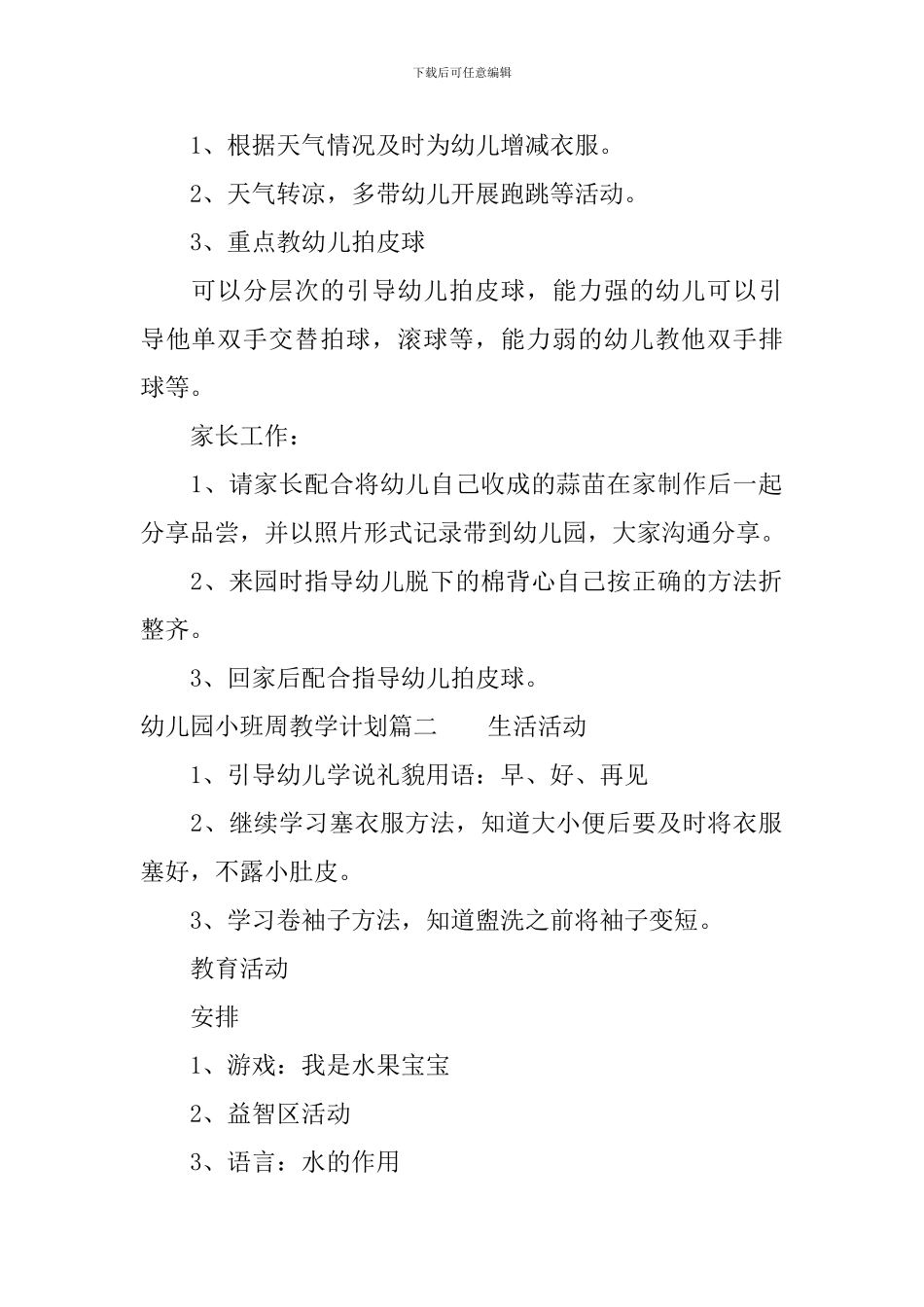 下载后可任意编辑

1、根据天气情况及时为幼儿增减衣服。

2、天气转凉，多带幼儿开展跑跳等活动。

3、重点教幼儿拍皮球

可以分层次的引导幼儿拍皮球，能力强的幼儿可以引导他单双手交替拍球，滚球等，能力弱的幼儿教他双手排球等。

家长工作：

1、请家长配合将幼儿自己收成的蒜苗在家制作后一起分享品尝，并以照片形式记录带到幼儿园，大家沟通分享。

2、来园时指导幼儿脱下的棉背心自己按正确的方法折整齐。

3、回家后配合指导幼儿拍皮球。

幼儿园小班周教学计划篇二　　生活活动

1、引导幼儿学说礼貌用语：早、好、再见

2、继续学习塞衣服方法，知道大小便后要及时将衣服塞好，不露小肚皮。

3、学习卷袖子方法，知道盥洗之前将袖子变短。

教育活动

安排

1、游戏：我是水果宝宝

2、益智区活动

3、语言：水的作用